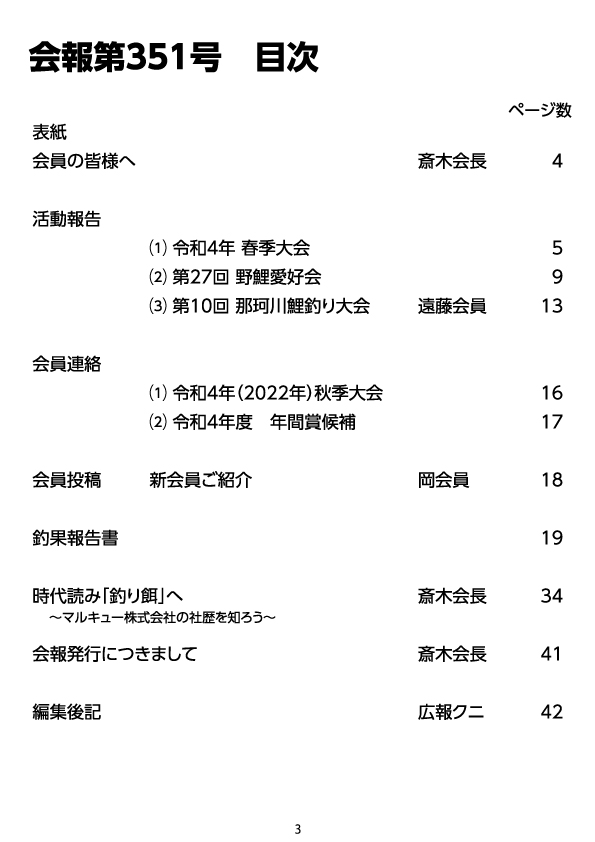 会報第351号　目次

ページ数

表紙

会員の皆様へ　斎木会長　4

活動報告

⑴ 令和4年 春季大会　5

⑵ 第27回 野鯉愛好会　9

⑶ 第10回 那珂川鯉釣り大会　遠藤会員　13

会員連絡

⑴ 令和4年(2022年)秋季大会　16

⑵ 令和4年度　年間賞候補　17

会員投稿　新会員ご紹介　岡会員　18

釣果報告書　19

時代読み「釣り餌」へ　斎木会長　34
～マルキュー株式会社の社歴を知ろう～

会報発行につきまして　斎木会長　41

編集後記　広報クニ　42

3